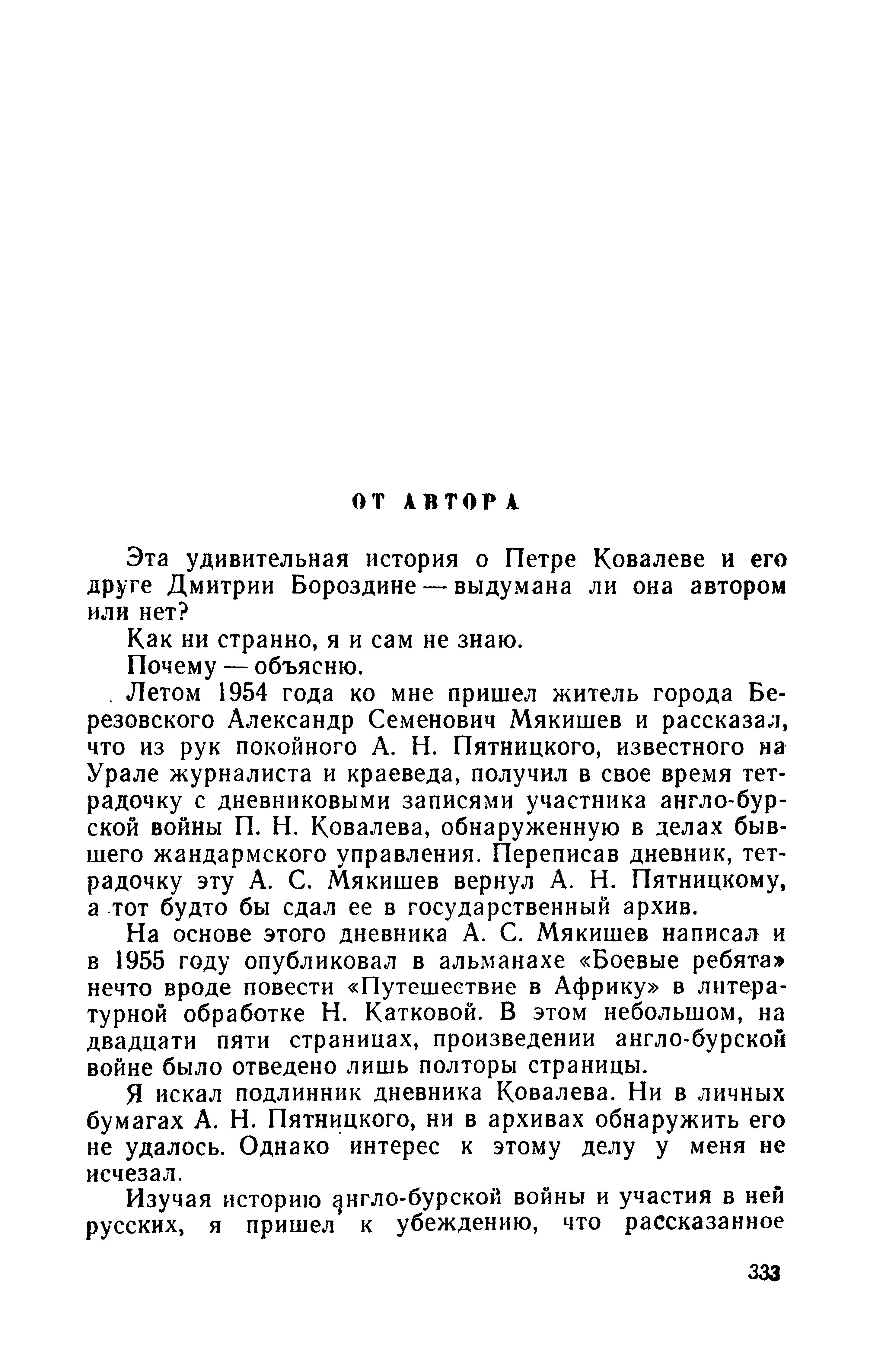 ОТ АВТОРА

Эта удивительная история о Петре Ковалеве и его друге Дмитрии Бороздине — выдумана ли она автором или нет?

Как ни странно, я и сам не знаю.

Почему — объясню.

Летом 1954 года ко мне пришел житель города Березовского Александр Семенович Мякишев и рассказал, что из рук покойного А. Н. Пятницкого, известного на Урале журналиста и краеведа, получил в свое время тетрадочку с дневниковыми записями участника англо-бурской войны П. Н. Ковалева, обнаруженную в делах бывшего жандармского управления. Переписав дневник, тетрадочку эту А. С. Мякишев вернул А. Н. Пятницкому, а тот будто бы сдал ее в государственный архив.

На основе этого дневника А. С. Мякишев написал и в 1955 году опубликовал в альманахе «Боевые ребята» нечто вроде повести «Путешествие в Африку» в литературной обработке Н. Катковой. В этом небольшом, на двадцати пяти страницах, произведении англо-бурской войне было отведено лишь полторы страницы.

Я искал подлинник дневника Ковалева. Ни в личных бумагах А. Н. Пятницкого, ни в архивах обнаружить его не удалось. Однако интерес к этому делу у меня не исчезал.

Изучая историю англо-бурской войны и участия в ней русских, я пришел к убеждению, что рассказанное

333